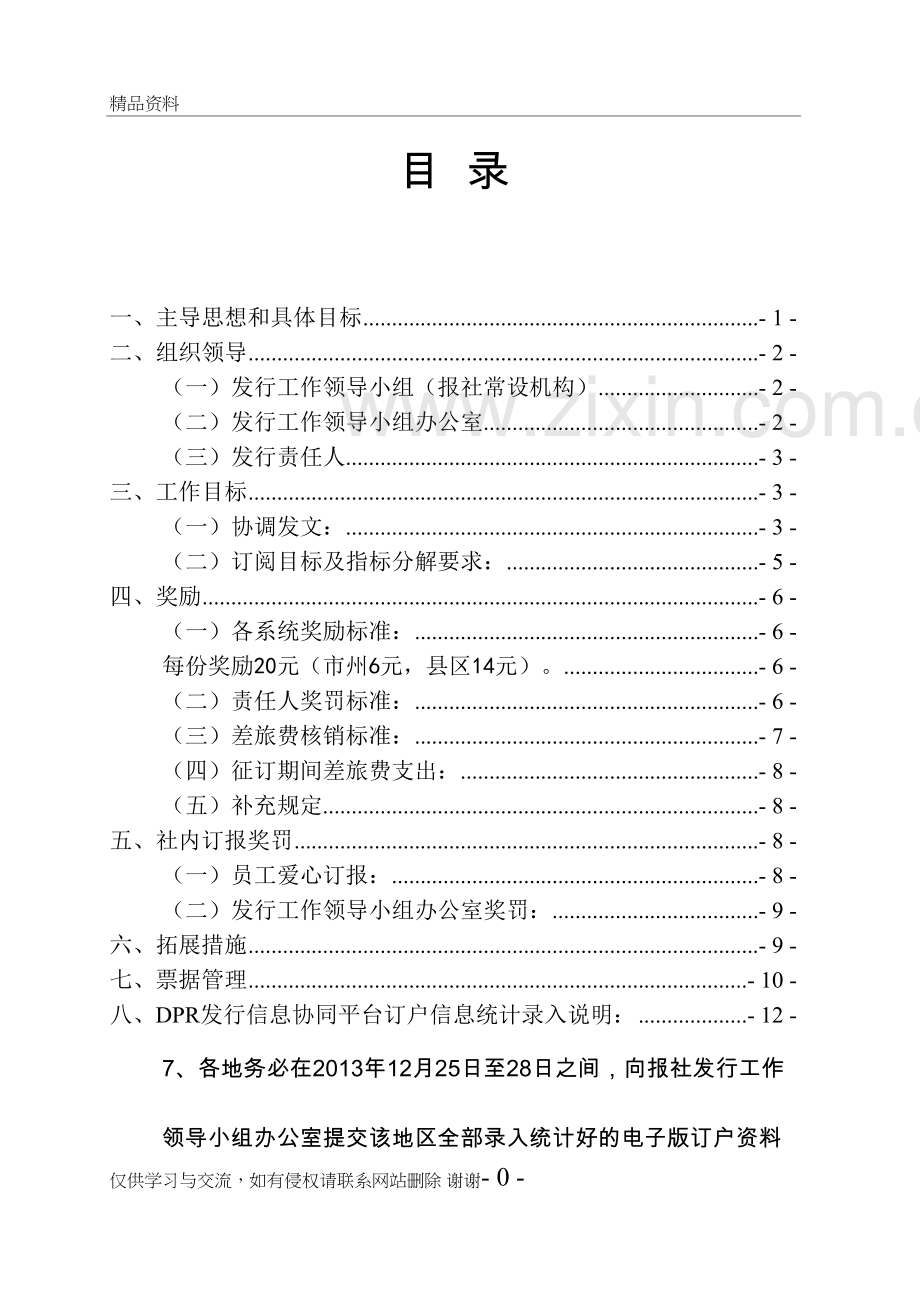 精品资料

目 录

一、主导思想和具体目标- 1 -

二、组织领导- 2 -

（一）发行工作领导小组（报社常设机构）- 2 -

（二）发行工作领导小组办公室- 2 -

（三）发行责任人- 3 -

三、工作目标- 3 -

（一）协调发文：- 3 -

（二）订阅目标及指标分解要求：- 5 -

四、奖励- 6 -

（一）各系统奖励标准：- 6 -

每份奖励20元（市州6元，县区14元）。- 6 -

（二）责任人奖罚标准：- 6 -

（三）差旅费核销标准：- 7 -

（四）征订期间差旅费支出：- 8 -

（五）补充规定- 8 -

五、社内订报奖罚- 8 -

（一）员工爱心订报：- 8 -

（二）发行工作领导小组办公室奖罚：- 9 -

六、拓展措施- 9 -

七、票据管理- 10 -

八、DPR发行信息协同平台订户信息统计录入说明：- 12 -

7、各地务必在2013年12月25日至28日之间，向报社发行工作领导小组办公室提交该地区全部录入统计好的电子版订户资料

仅供学习与交流，如有侵权请联系网站删除 谢谢- 0 -

www.zixin.com.c